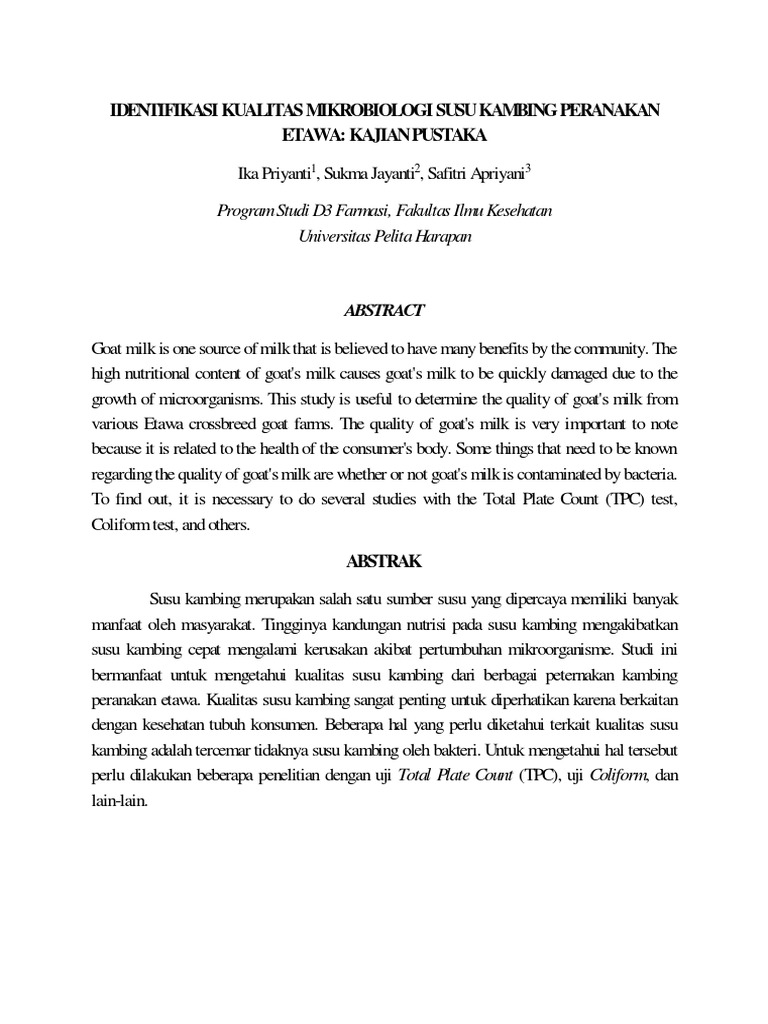 IDENTIFIKASI KUALITAS MIKROBIOLOGI SUSU KAMBING PERANAKAN ETAWA: KAJIAN PUSTAKA

Ika Priyanti$^1$, Sukma Jayanti$^2$, Safitri Apriyani$^3$

Program Studi D3 Farmasi, Fakultas Ilmu Kesehatan
Universitas Pelita Harapan

ABSTRACT

Goat milk is one source of milk that is believed to have many benefits by the community. The high nutritional content of goat's milk causes goat's milk to be quickly damaged due to the growth of microorganisms. This study is useful to determine the quality of goat's milk from various Etawa crossbreed goat farms. The quality of goat's milk is very important to note because it is related to the health of the consumer's body. Some things that need to be known regarding the quality of goat's milk are whether or not goat's milk is contaminated by bacteria. To find out, it is necessary to do several studies with the Total Plate Count (TPC) test, Coliform test, and others.

ABSTRAK

Susu kambing merupakan salah satu sumber susu yang dipercaya memiliki banyak manfaat oleh masyarakat. Tingginya kandungan nutrisi pada susu kambing mengakibatkan susu kambing cepat mengalami kerusakan akibat pertumbuhan mikroorganisme. Studi ini bermanfaat untuk mengetahui kualitas susu kambing dari berbagai peternakan kambing peranakan etawa. Kualitas susu kambing sangat penting untuk diperhatikan karena berkaitan dengan kesehatan tubuh konsumen. Beberapa hal yang perlu diketahui terkait kualitas susu kambing adalah tercemar tidaknya susu kambing oleh bakteri. Untuk mengetahui hal tersebut perlu dilakukan beberapa penelitian dengan uji Total Plate Count (TPC), uji Coliform, dan lain-lain.